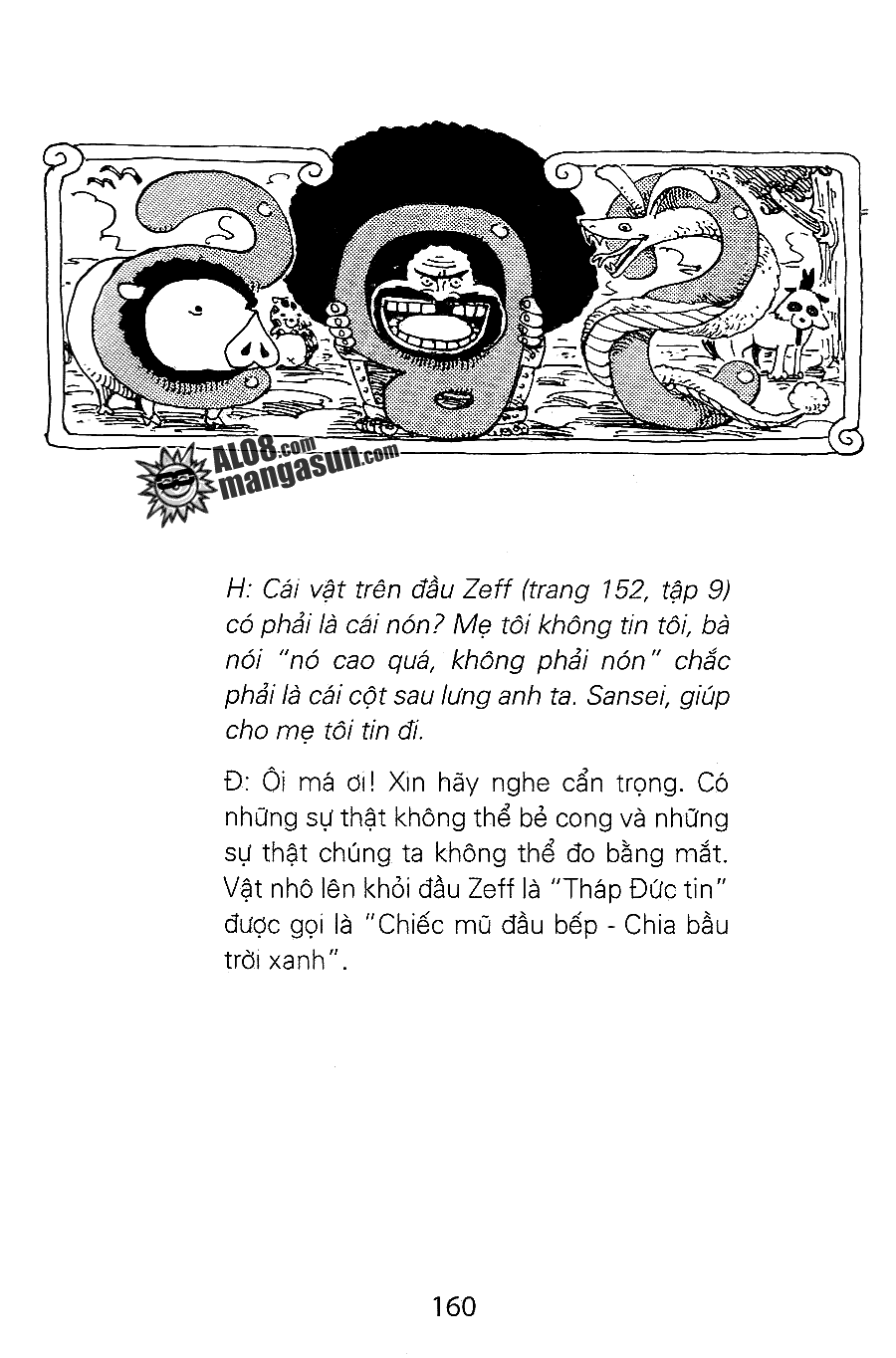 ALO8.com
mangasun.com

H: Cái vật trên đầu Zeff (trang 152, tập 9) có phải là cái nón? Mẹ tôi không tin tôi, bà nói "nó cao quá, không phải nón" chắc phải là cái cột sau lưng anh ta. Sansei, giúp cho mẹ tôi tin đi.

Đ: Ôi má ơi! Xin hãy nghe cẩn trọng. Có những sự thật không thể bẻ cong và những sự thật chúng ta không thể đo bằng mắt. Vật nhô lên khỏi đầu Zeff là "Tháp Đức tin" được gọi là "Chiếc mũ đầu bếp - Chia bầu trời xanh".

160